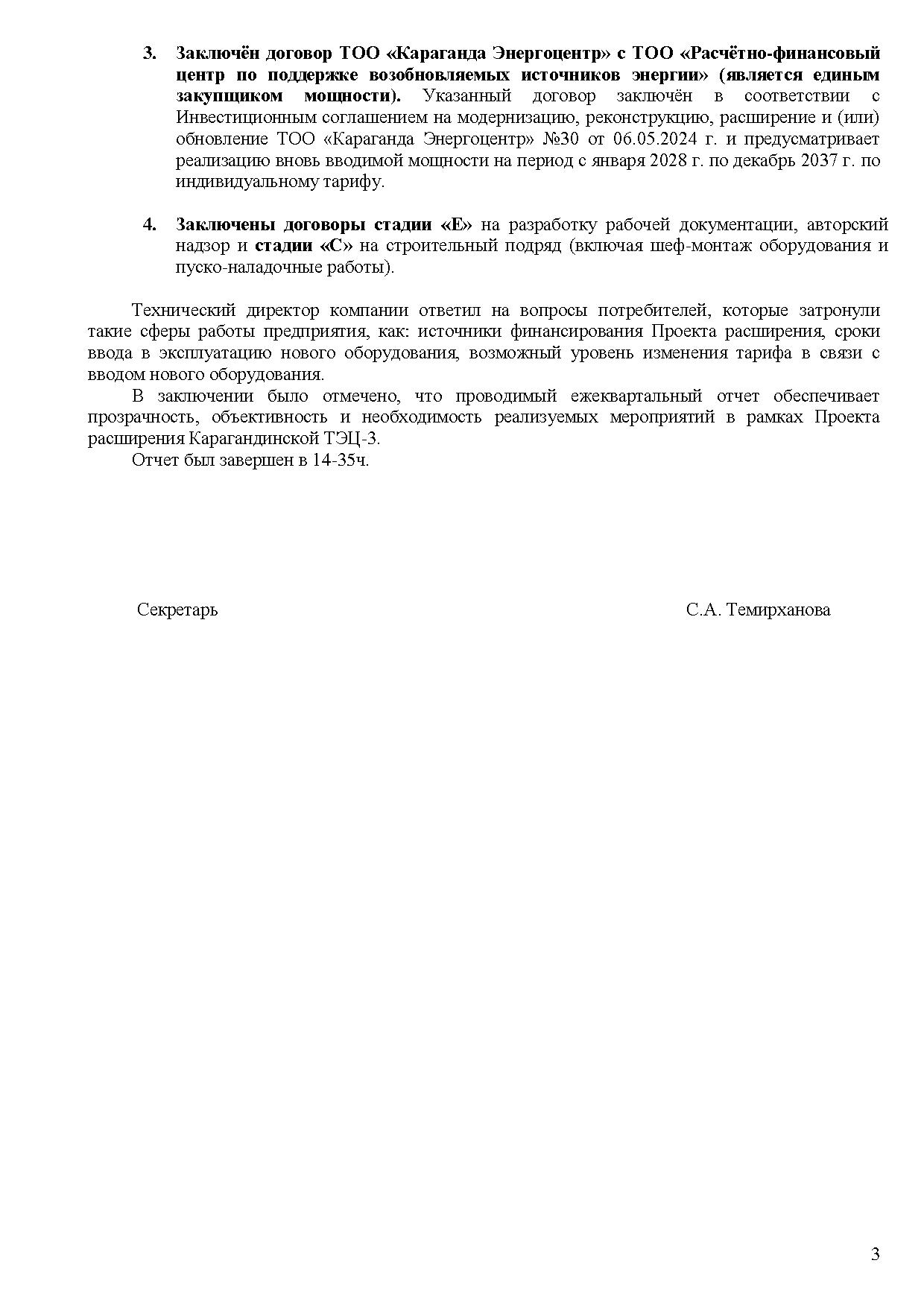 3. Заключён договор ТОО «Караганда Энергоцентр» с ТОО «Расчётно-финансовый центр по поддержке возобновляемых источников энергии» (является единым закупщиком мощности). Указанный договор заключён в соответствии с Инвестиционным соглашением на модернизацию, реконструкцию, расширение и (или) обновление ТОО «Караганда Энергоцентр» №30 от 06.05.2024 г. и предусматривает реализацию вновь вводимой мощности на период с января 2028 г. по декабрь 2037 г. по индивидуальному тарифу.

4. Заключены договоры стадии «Е» на разработку рабочей документации, авторский надзор и стадии «С» на строительный подряд (включая шеф-монтаж оборудования и пуско-наладочные работы).

Технический директор компании ответил на вопросы потребителей, которые затронули такие сферы работы предприятия, как: источники финансирования Проекта расширения, сроки ввода в эксплуатацию нового оборудования, возможный уровень изменения тарифа в связи с вводом нового оборудования.

В заключении было отмечено, что проводимый ежеквартальный отчет обеспечивает прозрачность, объективность и необходимость реализуемых мероприятий в рамках Проекта расширения Карагандинской ТЭЦ-3.

Отчет был завершен в 14-35ч.

Секретарь

С.А. Темирханова

3